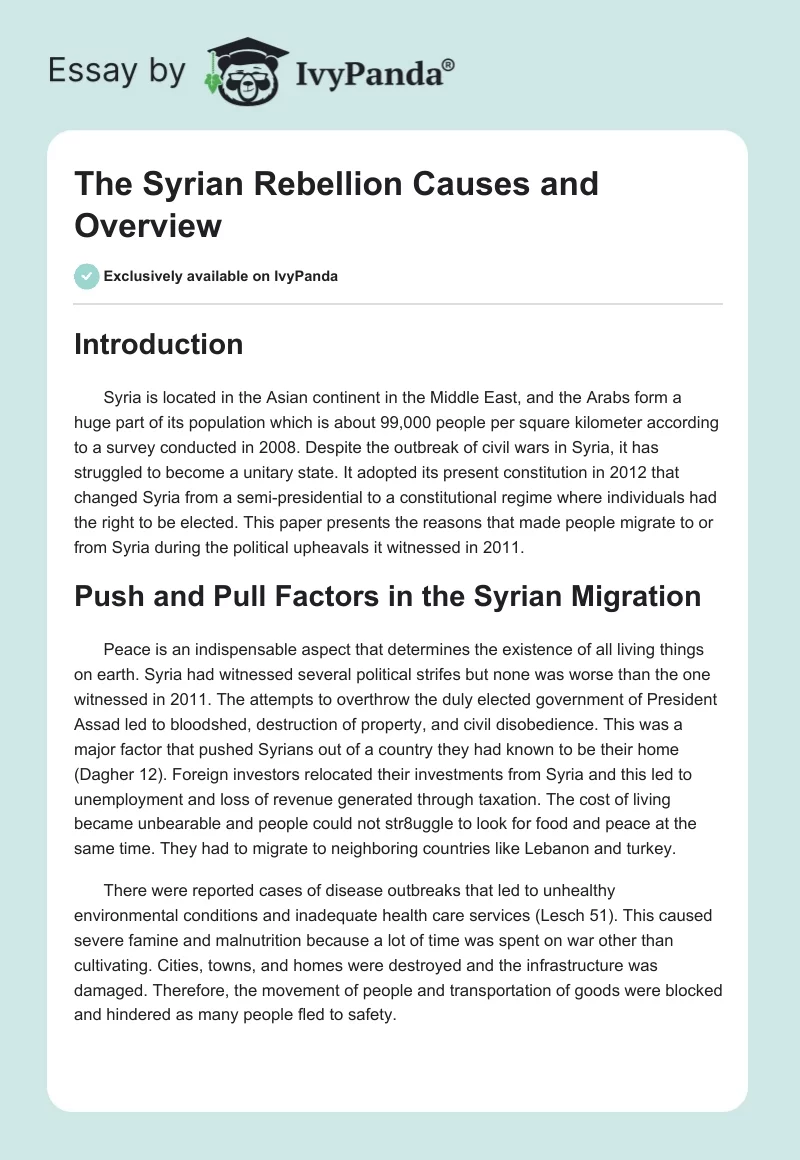 Essay by IvyPanda®

The Syrian Rebellion Causes and Overview

Exclusively available on IvyPanda

Introduction

Syria is located in the Asian continent in the Middle East, and the Arabs form a huge part of its population which is about 99,000 people per square kilometer according to a survey conducted in 2008. Despite the outbreak of civil wars in Syria, it has struggled to become a unitary state. It adopted its present constitution in 2012 that changed Syria from a semi-presidential to a constitutional regime where individuals had the right to be elected. This paper presents the reasons that made people migrate to or from Syria during the political upheavals it witnessed in 2011.

Push and Pull Factors in the Syrian Migration

Peace is an indispensable aspect that determines the existence of all living things on earth. Syria had witnessed several political strifes but none was worse than the one witnessed in 2011. The attempts to overthrow the duly elected government of President Assad led to bloodshed, destruction of property, and civil disobedience. This was a major factor that pushed Syrians out of a country they had known to be their home (Dagher 12). Foreign investors relocated their investments from Syria and this led to unemployment and loss of revenue generated through taxation. The cost of living became unbearable and people could not str8uggle to look for food and peace at the same time. They had to migrate to neighboring countries like Lebanon and turkey.

There were reported cases of disease outbreaks that led to unhealthy environmental conditions and inadequate health care services (Lesch 51). This caused severe famine and malnutrition because a lot of time was spent on war other than cultivating. Cities, towns, and homes were destroyed and the infrastructure was damaged. Therefore, the movement of people and transportation of goods were blocked and hindered as many people fled to safety.